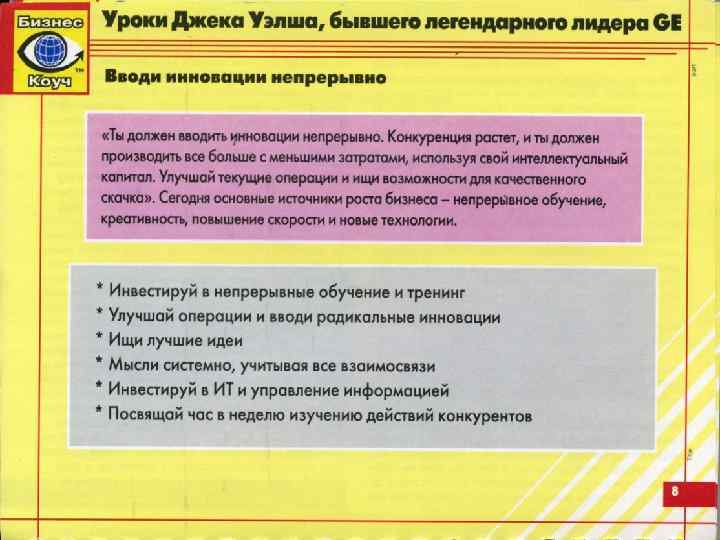 Бизнес
Коуч

Уроки Джека Уэлша, бывшего легендарного лидера GE

Вводи инновации непрерывно

«Ты должен вводить инновации непрерывно. Конкуренция растет, и ты должен производить все больше с меньшими затратами, используя свой интеллектуальный капитал. Улучшай текущие операции и ищи возможности для качественного скачка». Сегодня основные источники роста бизнеса – непрерывное обучение, креативность, повышение скорости и новые технологии.

* Инвестируй в непрерывные обучение и тренинг
* Улучшай операции и вводи радикальные инновации
* Ищи лучшие идеи
* Мысли системно, учитывая все взаимосвязи
* Инвестируй в ИТ и управление информацией
* Посвящай час в неделю изучению действий конкурентов

8